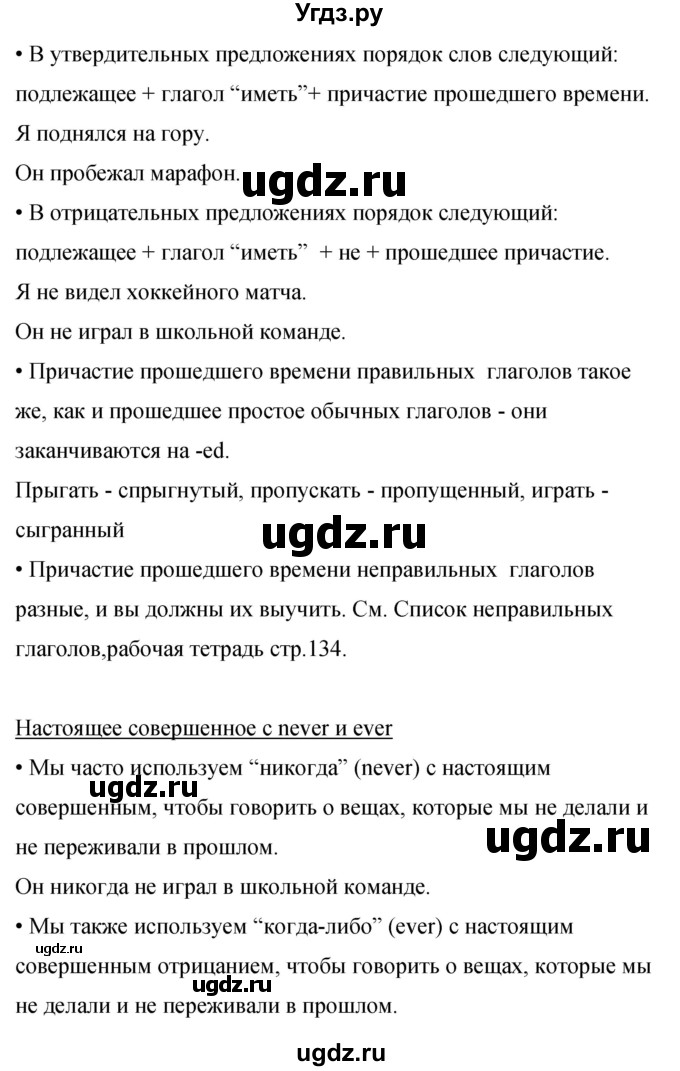 Угдз.ру

• В утвердительных предложениях порядок слов следующий: подлежащее + глагол “иметь”+ причастие прошедшего времени.
Я поднялся на гору.
Он пробежал марафон. ugdz.ru
• В отрицательных предложениях порядок следующий: подлежащее + глагол “иметь” + не + прошедшее причастие.
Я не видел хоккейного матча.
Он не играл в школьной команде.
• Причастие прошедшего времени правильных глаголов такое же, как и прошедшее простое обычных глаголов - они заканчиваются на -ed.
Прыгать - спрыгнутый, пропускать - пропущенный, играть - сыгранный
ugdz.ru
• Причастие прошедшего времени неправильных глаголов разные, и вы должны их выучить. См. Список неправильных глаголов,рабочая тетрадь стр.134.

Настоящее совершенное с never и ever
• Мы часто используем “никогда” (never) с настоящим совершенным, чтобы говорить о вещах, которые мы не делали и не переживали в прошлом.
ugdz.ru
ugdz.ru
Он никогда не играл в школьной команде.
• Мы также используем “когда-либо” (ever) с настоящим совершенным отрицанием, чтобы говорить о вещах, которые мы не делали и не переживали в прошлом.
ugdz.ru
ugdz.ru
ugdz.ru